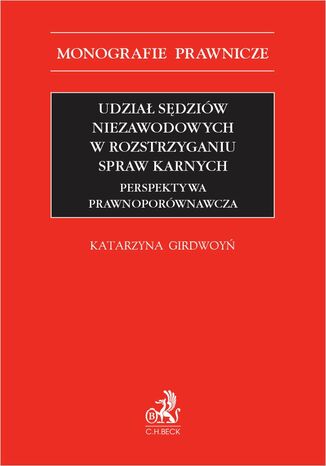 MONOGRAFIE PRAWNICZE

UDZIAŁ SĘDZIÓW NIEZAWODOWYCH W ROZSTRZYGANIU SPRAW KARNYCH

PERSPEKTYWA PRAWNOPORÓWNAWCZA

KATARZYNA GIRDWOYŃ

B

C.H.BECK